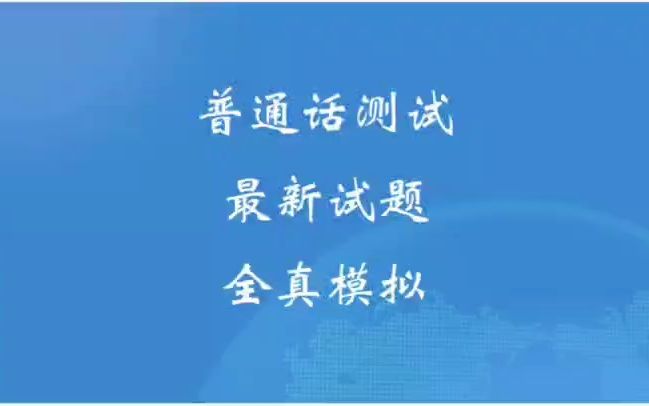 普通话测试

最新试题

全真模拟